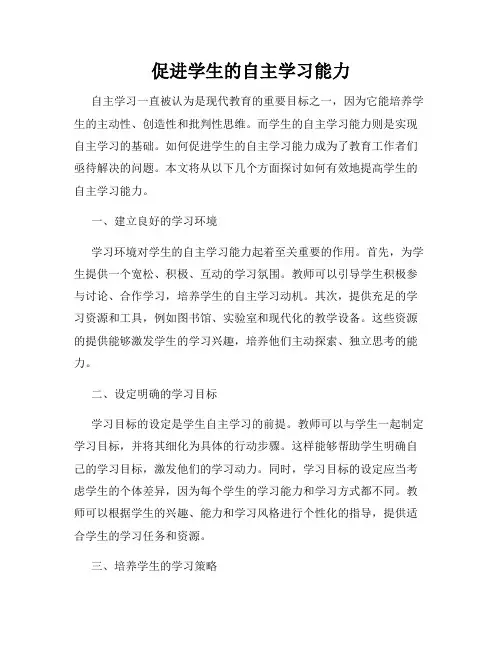 促进学生的自主学习能力

自主学习一直被认为是现代教育的重要目标之一，因为它能培养学生的主动性、创造性和批判性思维。而学生的自主学习能力则是实现自主学习的基础。如何促进学生的自主学习能力成为了教育工作者们亟待解决的问题。本文将从以下几个方面探讨如何有效地提高学生的自主学习能力。

一、建立良好的学习环境

学习环境对学生的自主学习能力起着至关重要的作用。首先，为学生提供一个宽松、积极、互动的学习氛围。教师可以引导学生积极参与讨论、合作学习，培养学生的自主学习动机。其次，提供充足的学习资源和工具，例如图书馆、实验室和现代化的教学设备。这些资源的提供能够激发学生的学习兴趣，培养他们主动探索、独立思考的能力。

二、设定明确的学习目标

学习目标的设定是学生自主学习的前提。教师可以与学生一起制定学习目标，并将其细化为具体的行动步骤。这样能够帮助学生明确自己的学习目标，激发他们的学习动力。同时，学习目标的设定应当考虑学生的个体差异，因为每个学生的学习能力和学习方式都不同。教师可以根据学生的兴趣、能力和学习风格进行个性化的指导，提供适合学生的学习任务和资源。

三、培养学生的学习策略